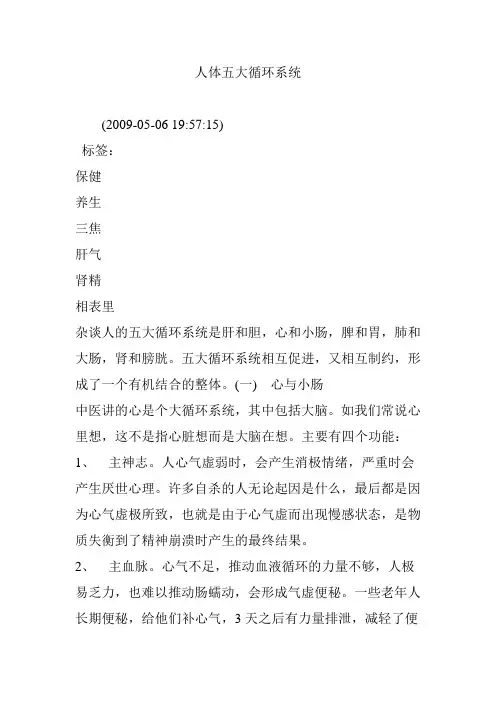 人体五大循环系统

(2009-05-06 19:57:15)

标签：

保健

养生

三焦

肝气

肾精

相表里

杂谈人的五大循环系统是肝和胆，心和小肠，脾和胃，肺和大肠，肾和膀胱。五大循环系统相互促进，又相互制约，形成了一个有机结合的整体。(一)　心与小肠

中医讲的心是个大循环系统，其中包括大脑。如我们常说心里想，这不是指心脏想而是大脑在想。主要有四个功能：

1、　主神志。人心气虚弱时，会产生消极情绪，严重时会产生厌世心理。许多自杀的人无论起因是什么，最后都是因为心气虚极所致，也就是由于心气虚而出现慢感状态，是物质失衡到了精神崩溃时产生的最终结果。

2、　主血脉。心气不足，推动血液循环的力量不够，人极易乏力，也难以推动肠蠕动，会形成气虚便秘。一些老年人长期便秘，给他们补心气，3 天之后有力量排泄，减轻了便